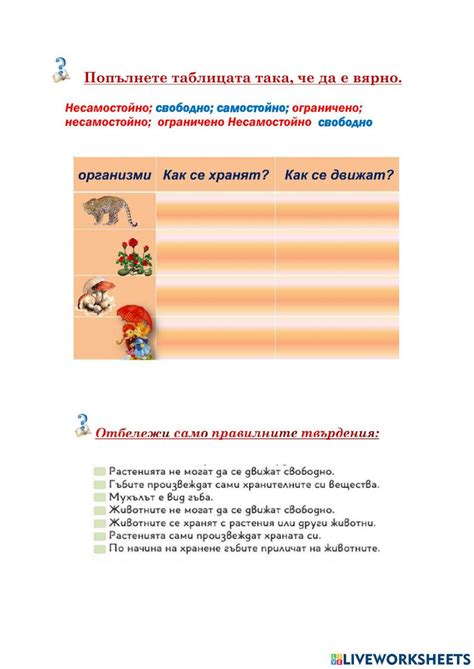 Попълнете таблицата така, че да е вярно.

Несамостойно; свободно; самостойно; ограничено; несамостойно; ограничено Несамостойно свободно

| организми | Как се хранят? | Как се движат? |
|---|---|---|
| | | |
| | | |
| | | |
| | | |

Отбележи само правилните твърдения:

Растенията не могат да се движат свободно.
Гъбите произвеждат сами хранителните си вещества.
Мухълът е вид гъба.
Животните не могат да се движат свободно.
Животните се хранят с растения или други животни.
Растенията сами произвеждат храната си.
По начина на хранене гъбите приличат на животните.

LIVEWORKSHEETS